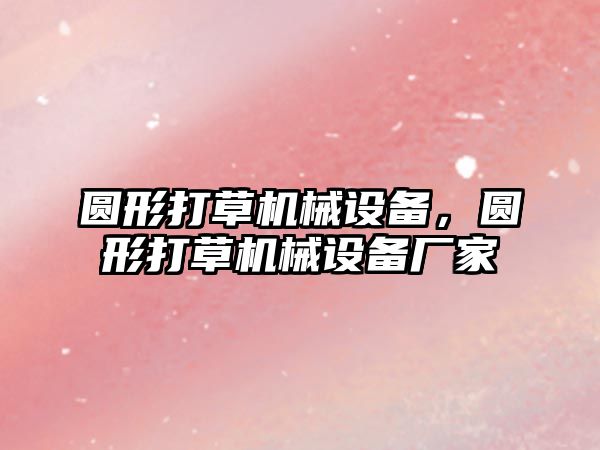 圆形打草机械设备，圆形打草机械设备厂家